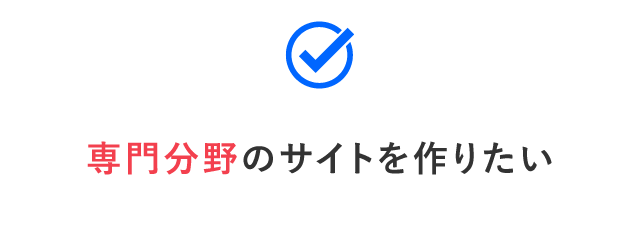 専門分野のサイトを作りたい